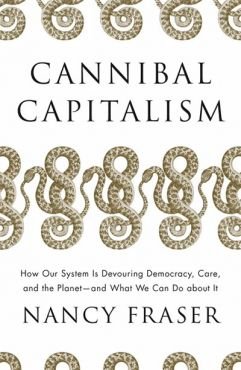 CANNIBAL CAPITALISM

How Our System Is Devouring Democracy, Care, and the Planet—and What We Can Do about It

NANCY FRASER